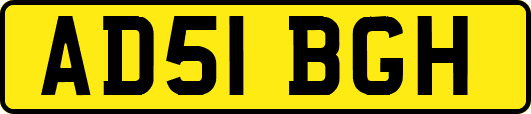 AD51 BGH